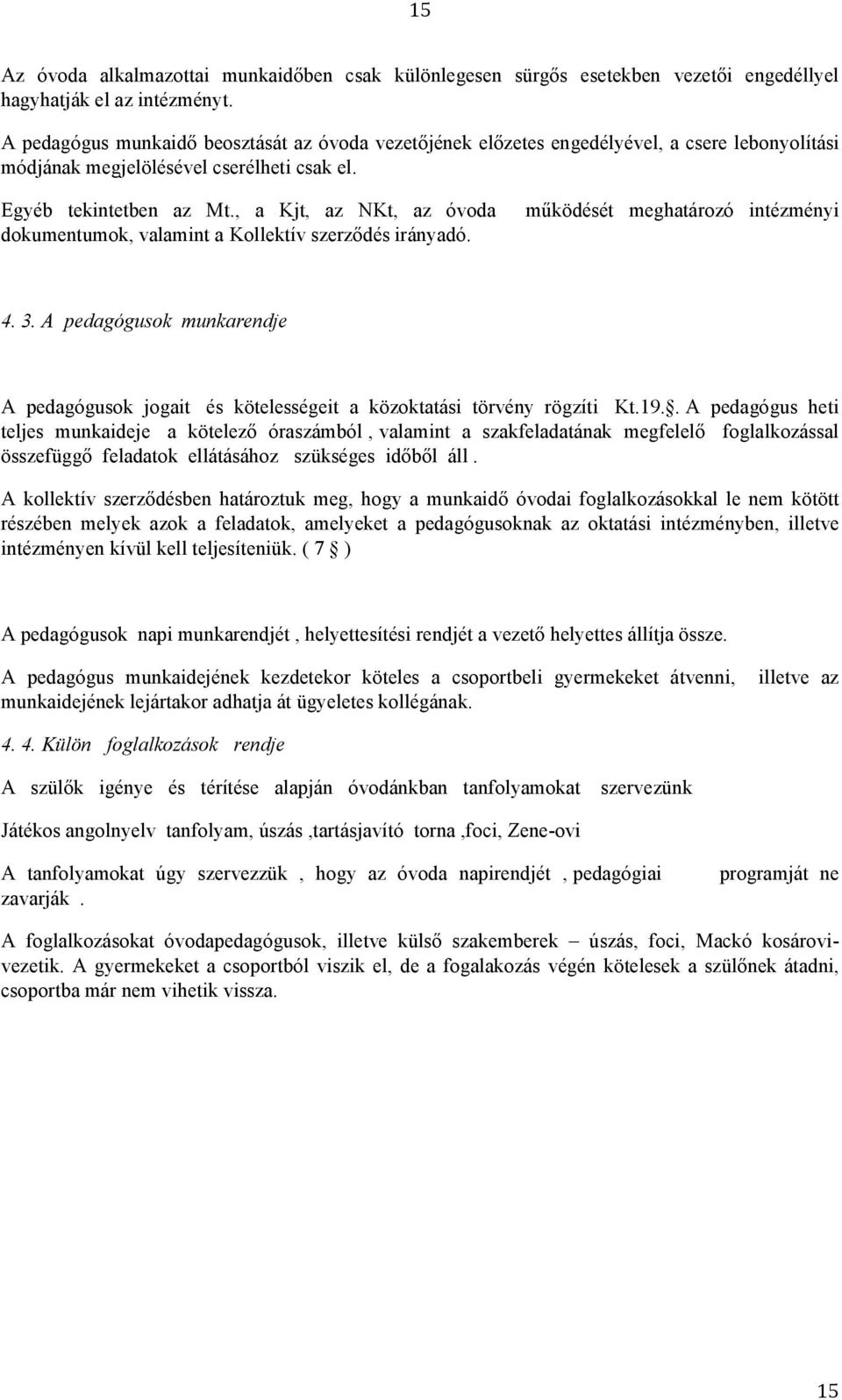 15

Az óvoda alkalmazottai munkaidőben csak különlegesen sürgős esetekben vezetői engedéllyel hagyhatják el az intézményt.

A pedagógus munkaidő beosztását az óvoda vezetőjének előzetes engedélyével, a csere lebonyolítási módjának megjelölésével cserélheti csak el.

Egyéb tekintetben az Mt., a Kjt, az NKt, az óvoda működését meghatározó intézményi dokumentumok, valamint a Kollektív szerződés irányadó.

4. 3. A pedagógusok munkarendje

A pedagógusok jogait és kötelességeit a közoktatási törvény rögzíti Kt.19.§. A pedagógus heti teljes munkaideje a kötelező óraszámból , valamint a szakfeladatának megfelelő foglalkozással összefüggő feladatok ellátásához szükséges időből áll .

A kollektív szerződésben határoztuk meg, hogy a munkaidő óvodai foglalkozásokkal le nem kötött részében melyek azok a feladatok, amelyeket a pedagógusoknak az oktatási intézményben, illetve intézményen kívül kell teljesíteniük. ( 7 § )

A pedagógusok napi munkarendjét , helyettesítési rendjét a vezető helyettes állítja össze.

A pedagógus munkaidejének kezdetekor köteles a csoportbeli gyermekeket átvenni, illetve az munkaidejének lejártakor adhatja át ügyeletes kollégának.

4. 4. Külön foglalkozások rendje

A szülők igénye és térítése alapján óvodánkban tanfolyamokat szervezünk

Játékos angolnyelv tanfolyam, úszás ,tartásjavító torna ,foci, Zene-ovi

A tanfolyamokat úgy szervezzük , hogy az óvoda napirendjét , pedagógiai programját ne zavarják .

A foglalkozásokat óvodapedagógusok, illetve külső szakemberek – úszás, foci, Mackó kosárovi- vezetik. A gyermekeket a csoportból viszik el, de a fogalakozás végén kötelesek a szülőnek átadni, csoportba már nem vihetik vissza.

15